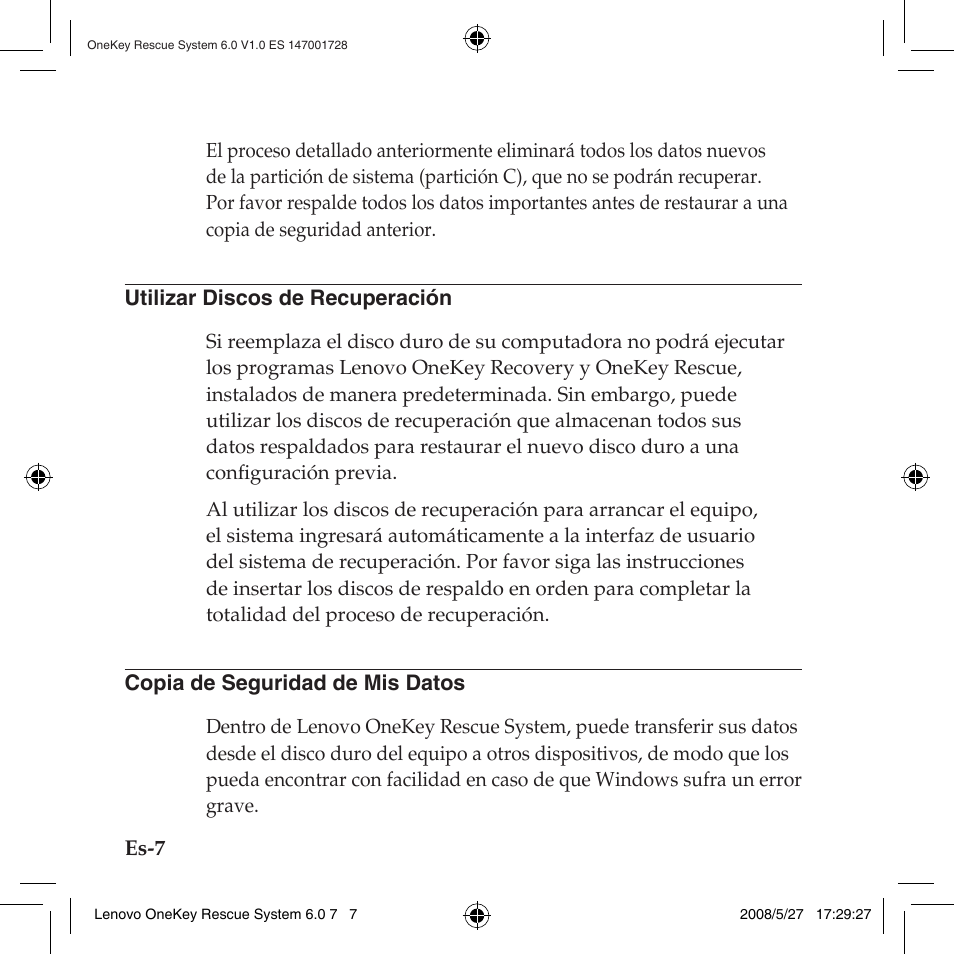 OneKey Rescue System 6.0 V1.0 ES 147001728

El proceso detallado anteriormente eliminará todos los datos nuevos de la partición de sistema (partición C), que no se podrán recuperar. Por favor respalde todos los datos importantes antes de restaurar a una copia de seguridad anterior.

Utilizar Discos de Recuperación

Si reemplaza el disco duro de su computadora no podrá ejecutar los programas Lenovo OneKey Recovery y OneKey Rescue, instalados de manera predeterminada. Sin embargo, puede utilizar los discos de recuperación que almacenan todos sus datos respaldados para restaurar el nuevo disco duro a una configuración previa.

Al utilizar los discos de recuperación para arrancar el equipo, el sistema ingresará automáticamente a la interfaz de usuario del sistema de recuperación. Por favor siga las instrucciones de insertar los discos de respaldo en orden para completar la totalidad del proceso de recuperación.

Copia de Seguridad de Mis Datos

Dentro de Lenovo OneKey Rescue System, puede transferir sus datos desde el disco duro del equipo a otros dispositivos, de modo que los pueda encontrar con facilidad en caso de que Windows sufra un error grave.

Es-7

Lenovo OneKey Rescue System 6.0 7 7 2008/5/27 17:29:27